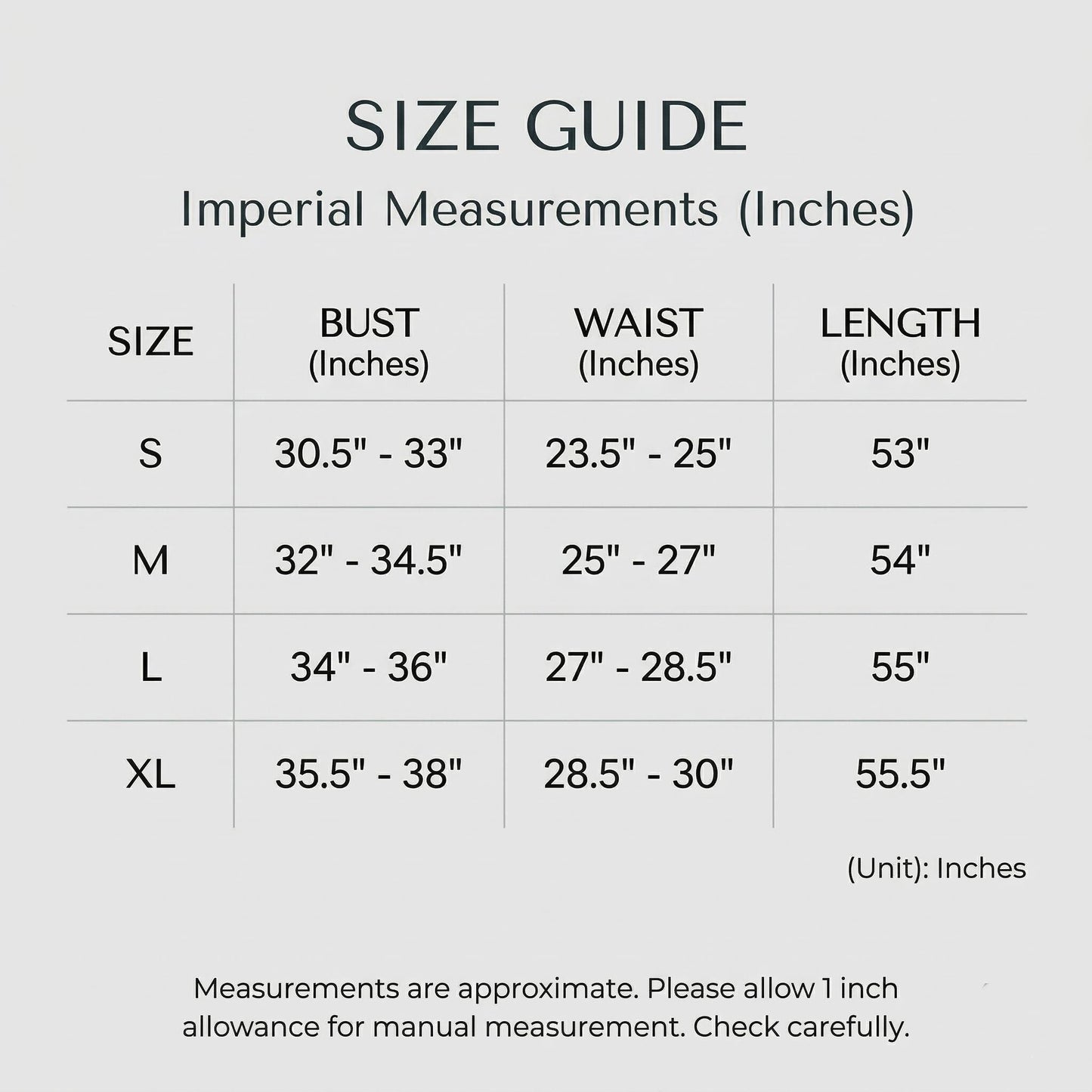 SIZE GUIDE

Imperial Measurements (Inches)

| SIZE | BUST (Inches) | WAIST (Inches) | LENGTH (Inches) |
|---|---|---|---|
| S | 30.5" - 33" | 23.5" - 25" | 53" |
| M | 32" - 34.5" | 25" - 27" | 54" |
| L | 34" - 36" | 27" - 28.5" | 55" |
| XL | 35.5" - 38" | 28.5" - 30" | 55.5" |

(Unit): Inches

Measurements are approximate. Please allow 1 inch allowance for manual measurement. Check carefully.